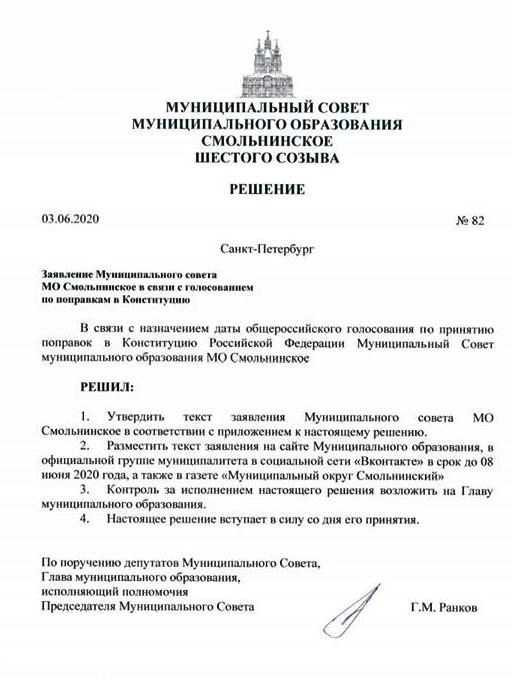 МУНИЦИПАЛЬНЫЙ СОВЕТ
МУНИЦИПАЛЬНОГО ОБРАЗОВАНИЯ
СМОЛЬНИНСКОЕ
ШЕСТОГО СОЗЫВА

РЕШЕНИЕ

03.06.2020 № 82

Санкт-Петербург

Заявление Муниципального совета
МО Смольнинское в связи с голосованием
по поправкам в Конституцию

В связи с назначением даты общероссийского голосования по принятию поправок в Конституцию Российской Федерации Муниципальный Совет муниципального образования МО Смольнинское

РЕШИЛ:

1. Утвердить текст заявления Муниципального совета МО Смольнинское в соответствии с приложением к настоящему решению.
2. Разместить текст заявления на сайте Муниципального образования, в официальной группе муниципалитета в социальной сети «Вконтакте» в срок до 08 июня 2020 года, а также в газете «Муниципальный округ Смольнинский»
3. Контроль за исполнением настоящего решения возложить на Главу муниципального образования.
4. Настоящее решение вступает в силу со дня его принятия.

По поручению депутатов Муниципального Совета,
Глава муниципального образования,
исполняющий полномочия
Председателя Муниципального Совета Г.М. Ранков